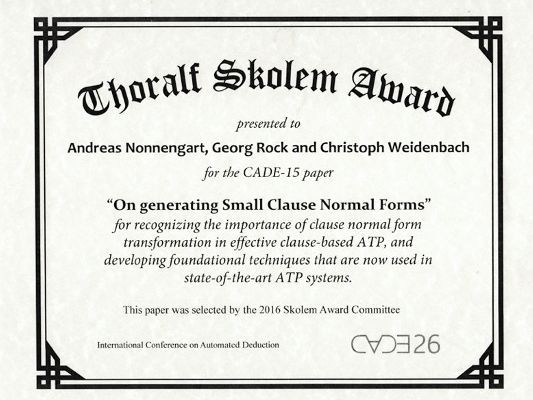 Thoralf Skolem Award

presented to

Andreas Nonnengart, Georg Rock and Christoph Weidenbach

for the CADE-15 paper

"On generating Small Clause Normal Forms"

for recognizing the importance of clause normal form transformation in effective clause-based ATP, and developing foundational techniques that are now used in state-of-the-art ATP systems.

This paper was selected by the 2016 Skolem Award Committee

International Conference on Automated Deduction

CADE26